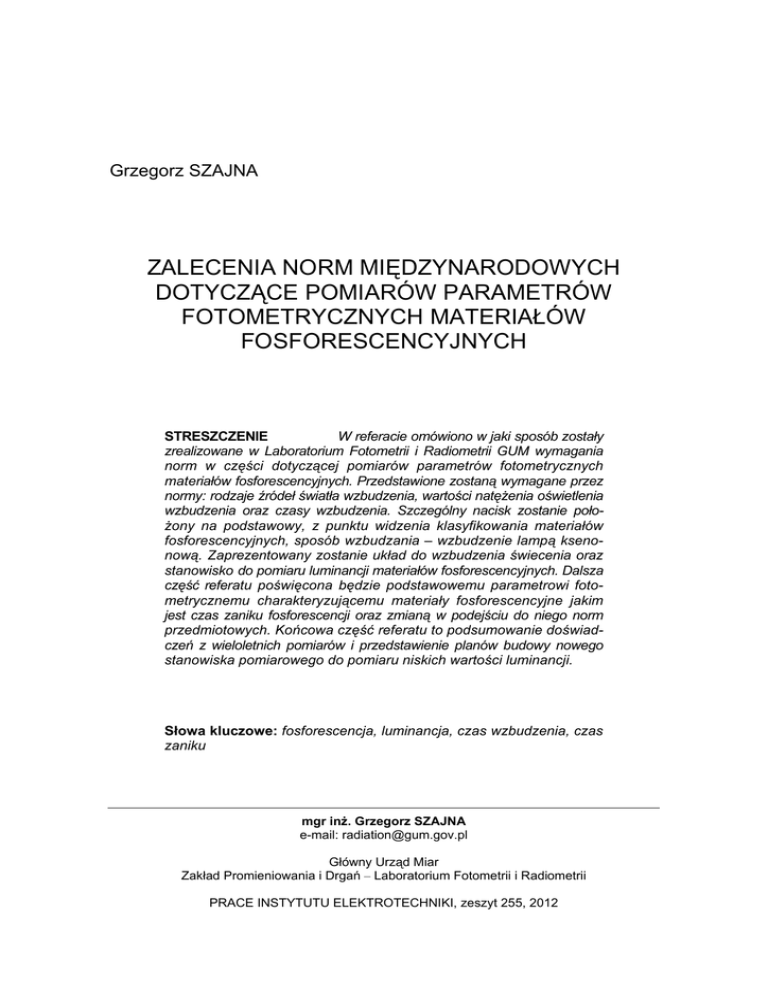 Grzegorz SZAJNA

ZALECENIA NORM MIĘDZYNARODOWYCH DOTYCZĄCE POMIARÓW PARAMETRÓW FOTOMETRYCZNYCH MATERIAŁÓW FOSFORESCENCYJNYCH

STRESZCZENIE W referacie omówiono w jaki sposób zostały zrealizowane w Laboratorium Fotometrii i Radiometrii GUM wymagania norm w części dotyczącej pomiarów parametrów fotometrycznych materiałów fosforescencyjnych. Przedstawione zostaną wymagane przez normy: rodzaje źródeł światła wzbudzenia, wartości natężenia oświetlenia wzbudzenia oraz czasy wzbudzenia. Szczególny nacisk zostanie położony na podstawowy, z punktu widzenia klasyfikowania materiałów fosforescencyjnych, sposób wzbudzania – wzbudzenie lampą ksenonową. Zaprezentowany zostanie układ do wzbudzenia świecenia oraz stanowisko do pomiaru luminancji materiałów fosforescencyjnych. Dalsza część referatu poświęcona będzie podstawowemu parametrowi fotometrycznemu charakteryzującemu materiały fosforescencyjne jakim jest czas zaniku fosforescencji oraz zmianą w podejściu do niego norm przedmiotowych. Końcowa część referatu to podsumowanie doświadczeń z wieloletnich pomiarów i przedstawienie planów budowy nowego stanowiska pomiarowego do pomiaru niskich wartości luminancji.

Słowa kluczowe: fosforescencja, luminancja, czas wzbudzenia, czas zaniku

mgr inż. Grzegorz SZAJNA
e-mail: radiation@gum.gov.pl

Główny Urząd Miar
Zakład Promieniowania i Drgań – Laboratorium Fotometrii i Radiometrii

PRACE INSTYTUTU ELEKTROTECHNIKI, zeszyt 255, 2012